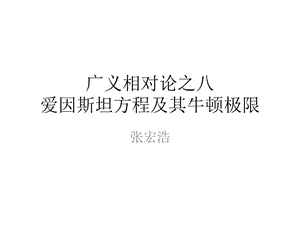 广义相对论之八
爱因斯坦方程及其牛顿极限

张宏浩